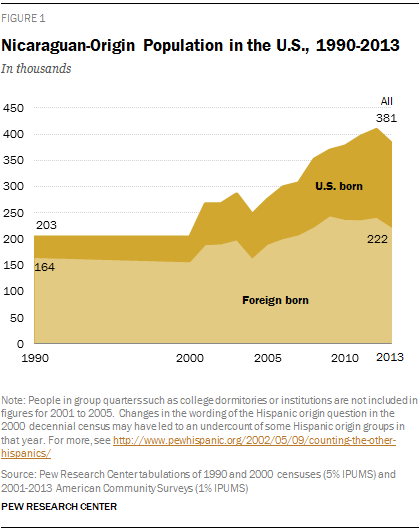 FIGURE 1

Nicaraguan-Origin Population in the U.S., 1990-2013

In thousands

450
400
350
300
250
200
150
100
50
0

All
381
U.S. born
203
222
164
Foreign born

1990
2000
2005
2010
2013

Note: People in group quarters such as college dormitories or institutions are not included in figures for 2001 to 2005. Changes in the wording of the Hispanic origin question in the 2000 decennial census may have led to an undercount of some Hispanic origin groups in that year. For more, see http://www.pewhispanic.org/2002/05/09/counting-the-other-hispanics/

Source: Pew Research Center tabulations of 1990 and 2000 censuses (5% IPUMS) and 2001-2013 American Community Surveys (1% IPUMS)

PEW RESEARCH CENTER